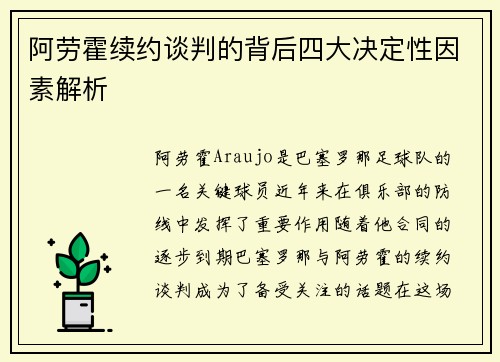 阿劳霍续约谈判的背后四大决定性因素解析

阿劳霍Araujo是巴塞罗那足球队的一名关键球员近年来在俱乐部的防线中发挥了重要作用随着他合同的逐步到期巴塞罗那与阿劳霍的续约谈判成为了备受关注的话题在这场